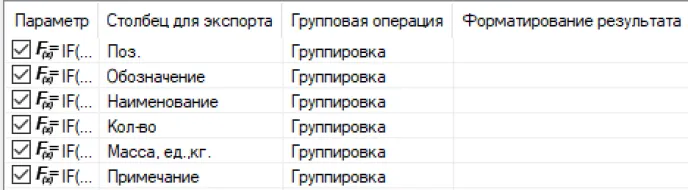 | Параметр | Столбец для экспорта | Групповая операция | Форматирование результата |
|---|---|---|---|
| $F_{(x)}$= IF(... | Поз. | Группировка | |
| $F_{(x)}$= IF(... | Обозначение | Группировка | |
| $F_{(x)}$= IF(... | Наименование | Группировка | |
| $F_{(x)}$= IF(... | Кол-во | Группировка | |
| $F_{(x)}$= IF(... | Масса, ед.,кг. | Группировка | |
| $F_{(x)}$= IF(... | Примечание | Группировка | |